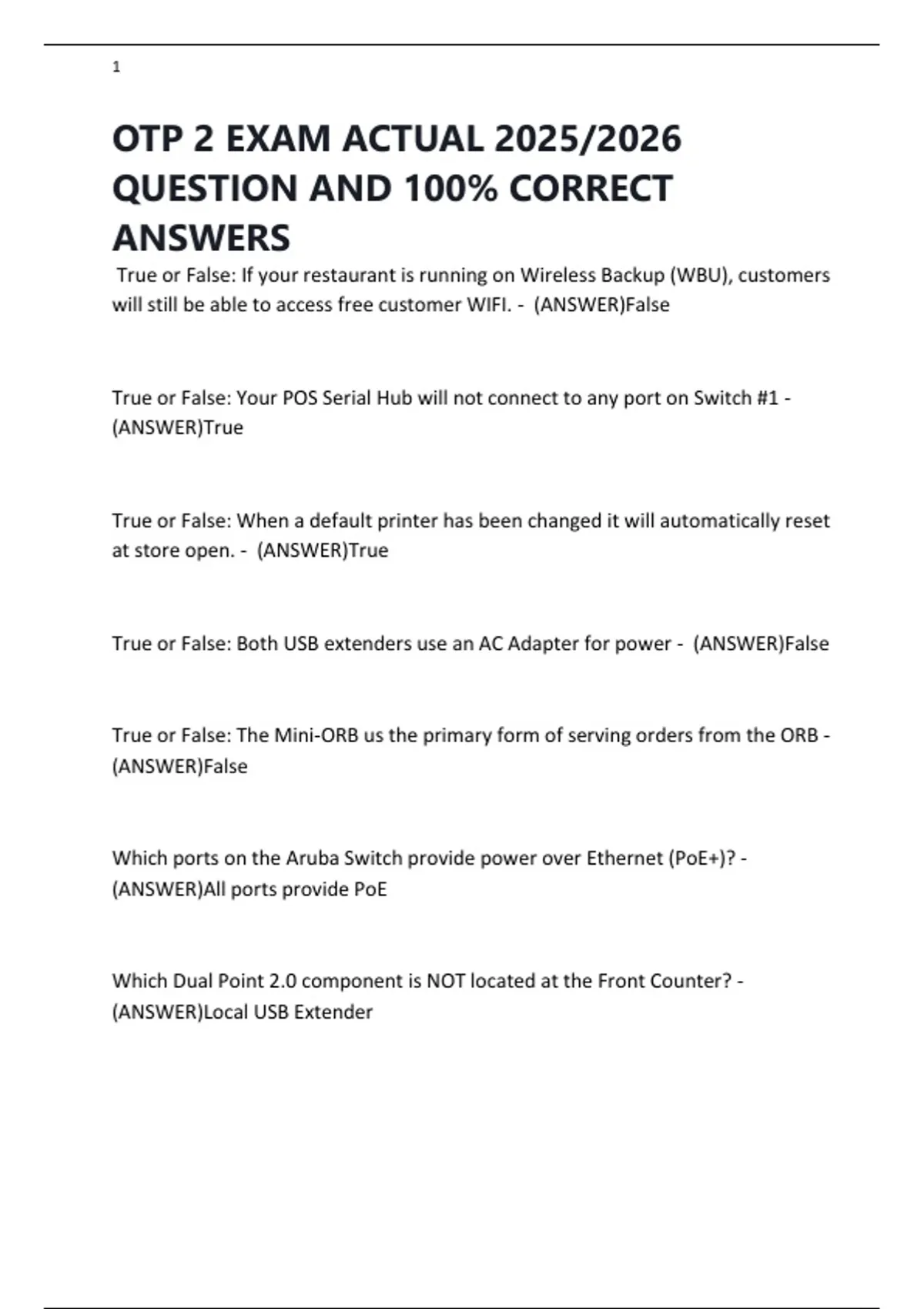 1

OTP 2 EXAM ACTUAL 2025/2026 QUESTION AND 100% CORRECT ANSWERS

True or False: If your restaurant is running on Wireless Backup (WBU), customers will still be able to access free customer WIFI. - (ANSWER)False

True or False: Your POS Serial Hub will not connect to any port on Switch #1 - (ANSWER)True

True or False: When a default printer has been changed it will automatically reset at store open. - (ANSWER)True

True or False: Both USB extenders use an AC Adapter for power - (ANSWER)False

True or False: The Mini-ORB us the primary form of serving orders from the ORB - (ANSWER)False

Which ports on the Aruba Switch provide power over Ethernet (PoE+)? - (ANSWER)All ports provide PoE

Which Dual Point 2.0 component is NOT located at the Front Counter? - (ANSWER)Local USB Extender